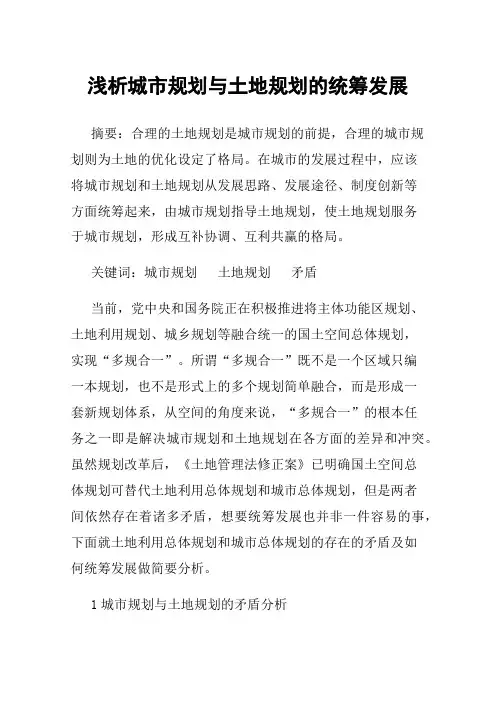 浅析城市规划与土地规划的统筹发展

摘要：合理的土地规划是城市规划的前提，合理的城市规划则为土地的优化设定了格局。在城市的发展过程中，应该将城市规划和土地规划从发展思路、发展途径、制度创新等方面统筹起来，由城市规划指导土地规划，使土地规划服务于城市规划，形成互补协调、互利共赢的格局。

关键词：城市规划　土地规划　矛盾

当前，党中央和国务院正在积极推进将主体功能区规划、土地利用规划、城乡规划等融合统一的国土空间总体规划，实现“多规合一”。所谓“多规合一”既不是一个区域只编一本规划，也不是形式上的多个规划简单融合，而是形成一套新规划体系，从空间的角度来说，“多规合一”的根本任务之一即是解决城市规划和土地规划在各方面的差异和冲突。虽然规划改革后，《土地管理法修正案》已明确国土空间总体规划可替代土地利用总体规划和城市总体规划，但是两者间依然存在着诸多矛盾，想要统筹发展也并非一件容易的事，下面就土地利用总体规划和城市总体规划的存在的矛盾及如何统筹发展做简要分析。

1 城市规划与土地规划的矛盾分析